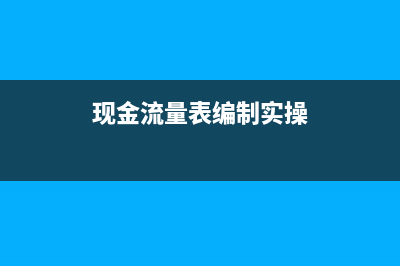 现金流量表编制实操